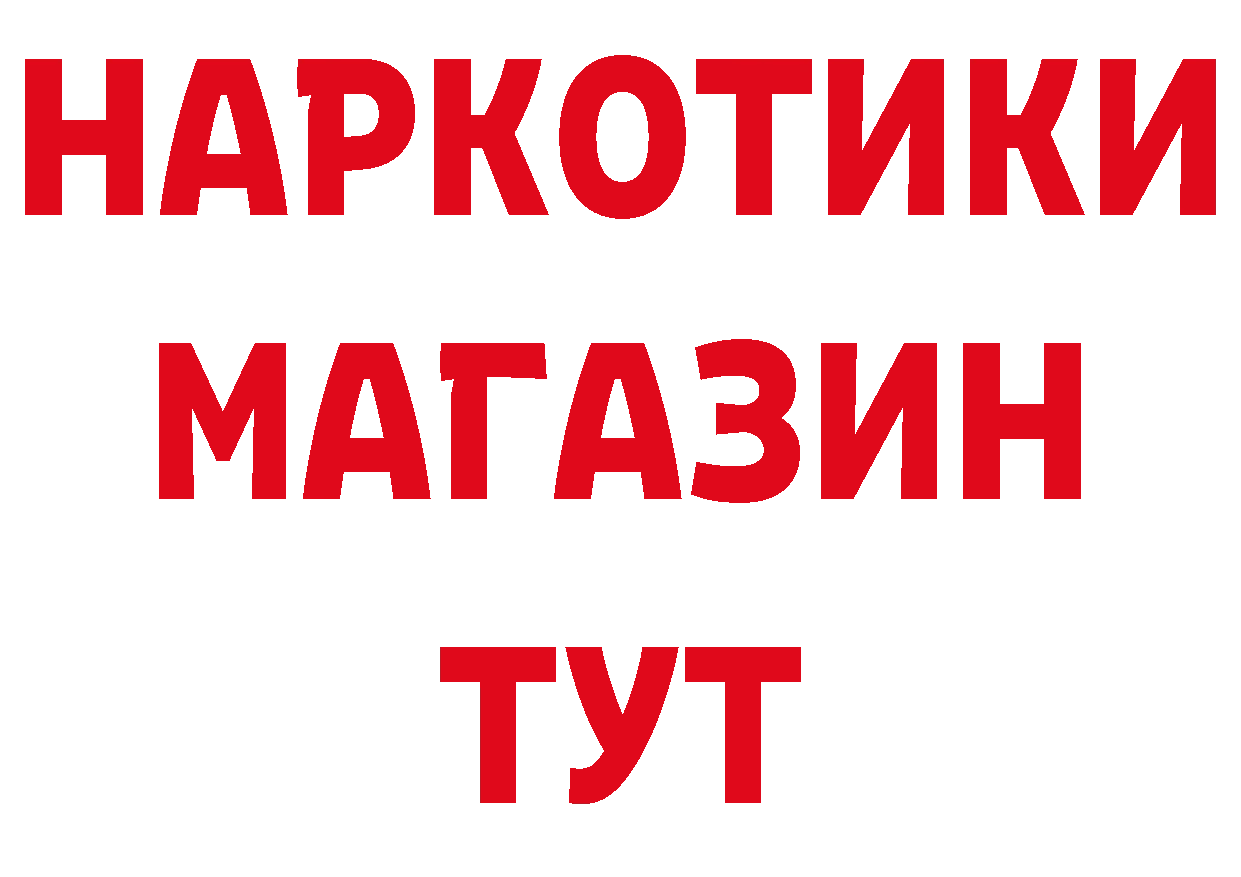 НАРКОТИКИ
МАГАЗИН
ТУТ